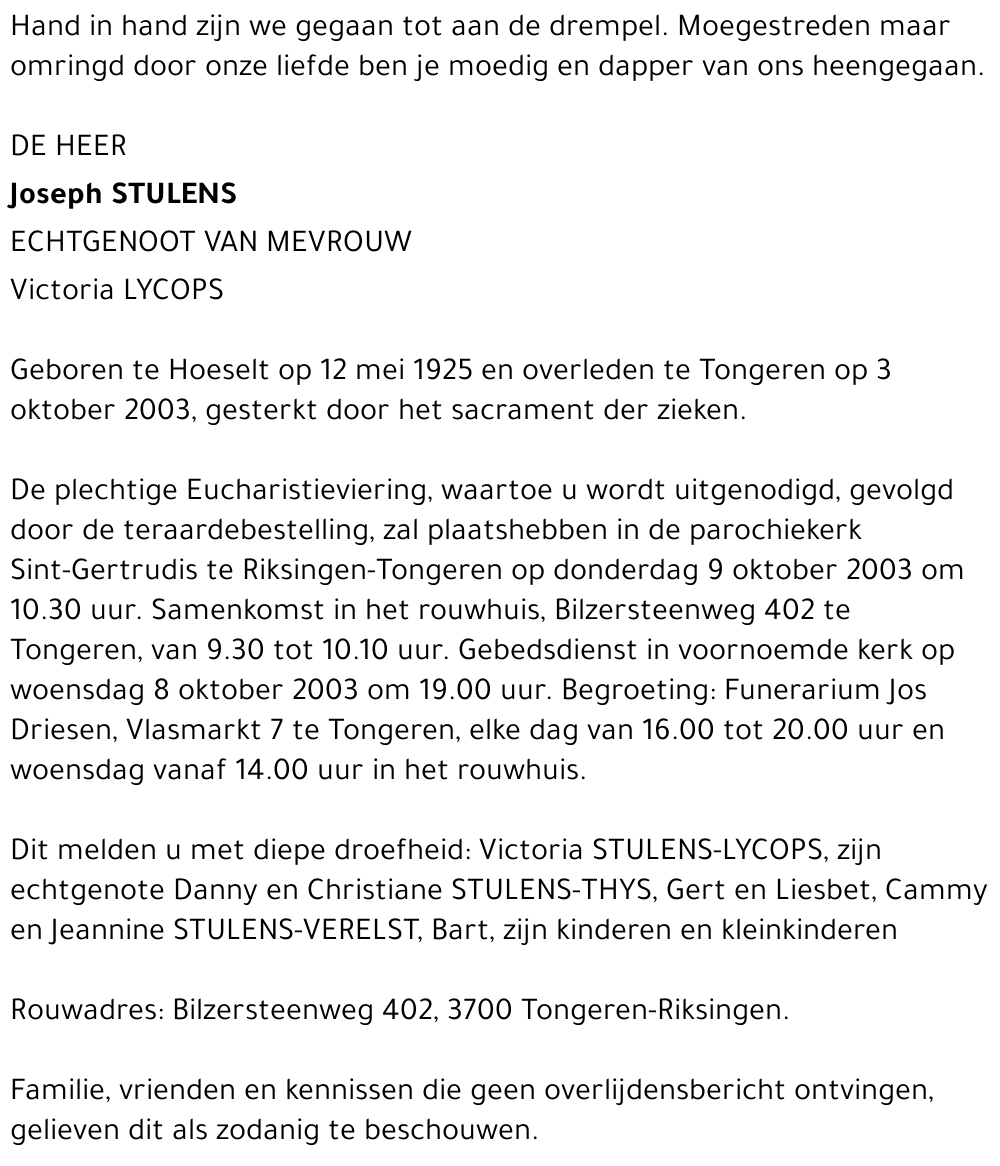 Hand in hand zijn we gegaan tot aan de drempel. Moegestreden maar omringd door onze liefde ben je moedig en dapper van ons heengegaan.

DE HEER
Joseph STULENS
ECHTGENOOT VAN MEVROUW
Victoria LYCOPS

Geboren te Hoeselt op 12 mei 1925 en overleden te Tongeren op 3 oktober 2003, gesterkt door het sacrament der zieken.

De plechtige Eucharistieviering, waartoe u wordt uitgenodigd, gevolgd door de teraardebestelling, zal plaatshebben in de parochiekerk Sint-Gertrudis te Riksingen-Tongeren op donderdag 9 oktober 2003 om 10.30 uur. Samenkomst in het rouwhuis, Bilzersteenweg 402 te Tongeren, van 9.30 tot 10.10 uur. Gebedsdienst in voornoemde kerk op woensdag 8 oktober 2003 om 19.00 uur. Begroeting: Funerarium Jos Driesen, Vlasmarkt 7 te Tongeren, elke dag van 16.00 tot 20.00 uur en woensdag vanaf 14.00 uur in het rouwhuis.

Dit melden u met diepe droefheid: Victoria STULENS-LYCOPS, zijn echtgenote Danny en Christiane STULENS-THYS, Gert en Liesbet, Cammy en Jeannine STULENS-VERELST, Bart, zijn kinderen en kleinkinderen

Rouwadres: Bilzersteenweg 402, 3700 Tongeren-Riksingen.

Familie, vrienden en kennissen die geen overlijdensbericht ontvingen, gelieven dit als zodanig te beschouwen.